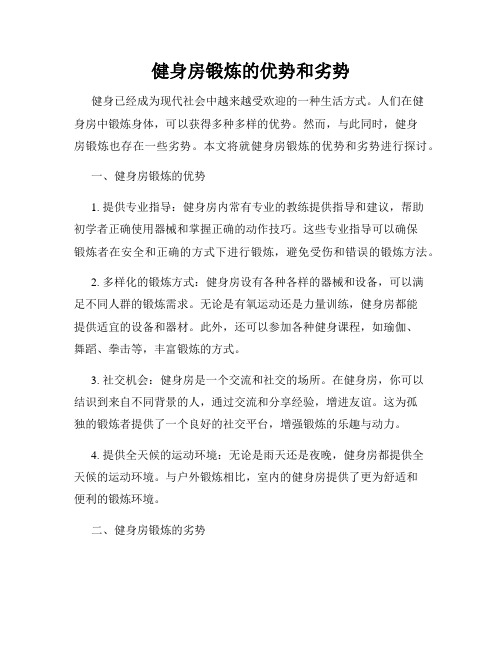 健身房锻炼的优势和劣势

健身已经成为现代社会中越来越受欢迎的一种生活方式。人们在健身房中锻炼身体，可以获得多种多样的优势。然而，与此同时，健身房锻炼也存在一些劣势。本文将就健身房锻炼的优势和劣势进行探讨。

一、健身房锻炼的优势

1. 提供专业指导：健身房内常有专业的教练提供指导和建议，帮助初学者正确使用器械和掌握正确的动作技巧。这些专业指导可以确保锻炼者在安全和正确的方式下进行锻炼，避免受伤和错误的锻炼方法。

2. 多样化的锻炼方式：健身房设有各种各样的器械和设备，可以满足不同人群的锻炼需求。无论是有氧运动还是力量训练，健身房都能提供适宜的设备和器材。此外，还可以参加各种健身课程，如瑜伽、舞蹈、拳击等，丰富锻炼的方式。

3. 社交机会：健身房是一个交流和社交的场所。在健身房，你可以结识到来自不同背景的人，通过交流和分享经验，增进友谊。这为孤独的锻炼者提供了一个良好的社交平台，增强锻炼的乐趣与动力。

4. 提供全天候的运动环境：无论是雨天还是夜晚，健身房都提供全天候的运动环境。与户外锻炼相比，室内的健身房提供了更为舒适和便利的锻炼环境。

二、健身房锻炼的劣势